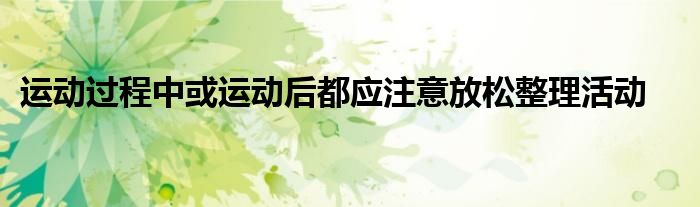 运动过程中或运动后都应注意放松整理活动